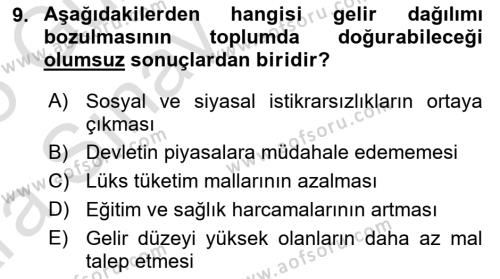 9. Aşağıdakilerden hangisi gelir dağılımı bozulmasının toplumda doğurabileceği olumsuz sonuçlardan biridir?

A) Sosyal ve siyasal istikrarsızlıkların ortaya çıkması
B) Devletin piyasalara müdahale edememesi
C) Lüks tüketim mallarının azalması
D) Eğitim ve sağlık harcamalarının artması
E) Gelir düzeyi yüksek olanların daha az mal talep etmesi

www.aofsoru.com